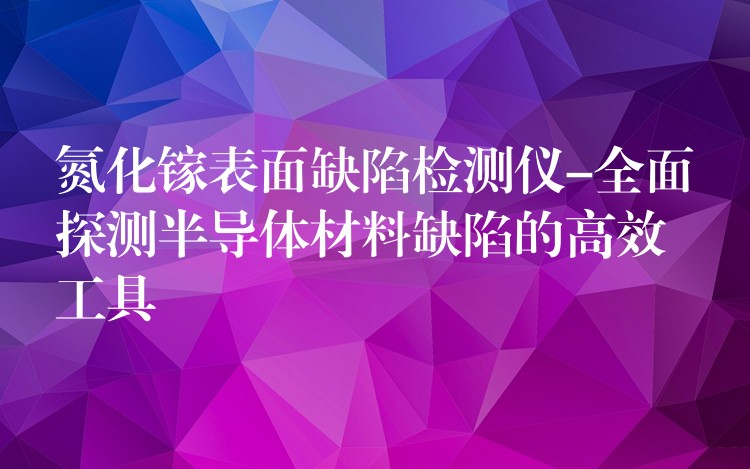 氮化镓表面缺陷检测仪-全面探测半导体材料缺陷的高效工具